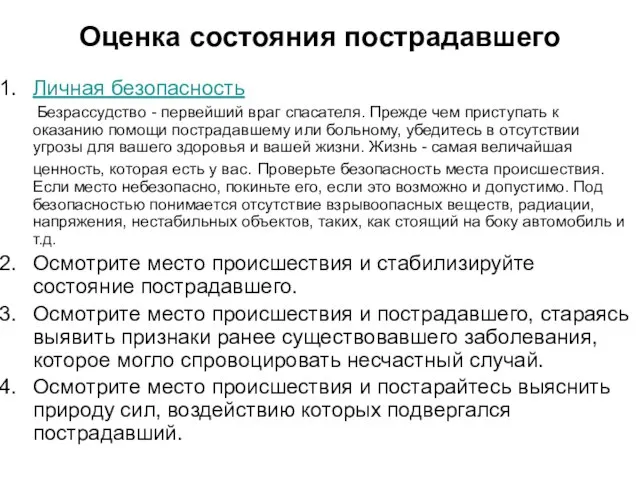 Оценка состояния пострадавшего

1. Личная безопасность

Безрассудство - первейший враг спасателя. Прежде чем приступать к оказанию помощи пострадавшему или больному, убедитесь в отсутствии угрозы для вашего здоровья и вашей жизни. Жизнь - самая величайшая ценность, которая есть у вас. Проверьте безопасность места происшествия. Если место небезопасно, покиньте его, если это возможно и допустимо. Под безопасностью понимается отсутствие взрывоопасных веществ, радиации, напряжения, нестабильных объектов, таких, как стоящий на боку автомобиль и т.д.

2. Осмотрите место происшествия и стабилизируйте состояние пострадавшего.
3. Осмотрите место происшествия и пострадавшего, стараясь выявить признаки ранее существовавшего заболевания, которое могло спровоцировать несчастный случай.
4. Осмотрите место происшествия и постарайтесь выяснить природу сил, воздействию которых подвергался пострадавший.